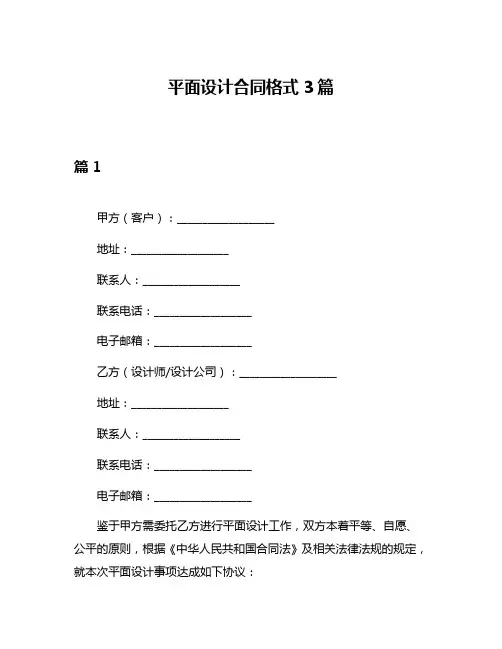 平面设计合同格式 3 篇

篇 1

甲方（客户）：__________________

地址：__________________

联系人：__________________

联系电话：__________________

电子邮箱：__________________

乙方（设计师/设计公司）：__________________

地址：__________________

联系人：__________________

联系电话：__________________

电子邮箱：__________________

鉴于甲方需委托乙方进行平面设计工作，双方本着平等、自愿、公平的原则，根据《中华人民共和国合同法》及相关法律法规的规定，就本次平面设计事项达成如下协议：